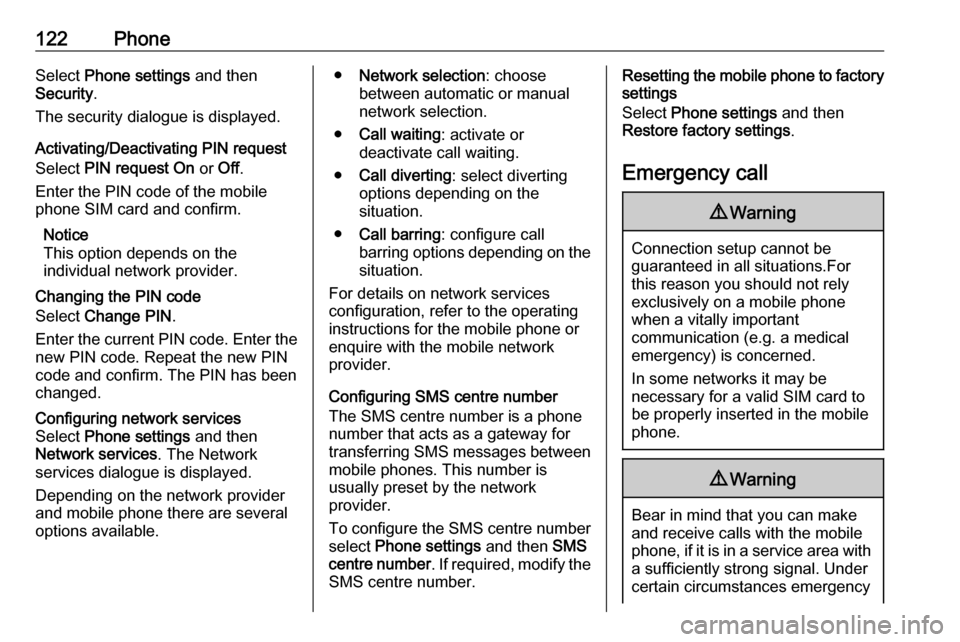 122 Phone

Select Phone settings and then Security.

The security dialogue is displayed.

Activating/Deactivating PIN request

Select PIN request On or Off.

Enter the PIN code of the mobile phone SIM card and confirm.

Notice
This option depends on the individual network provider.

Changing the PIN code

Select Change PIN.

Enter the current PIN code. Enter the new PIN code. Repeat the new PIN code and confirm. The PIN has been changed.

Configuring network services

Select Phone settings and then Network services. The Network services dialogue is displayed.

Depending on the network provider and mobile phone there are several options available.

● Network selection: choose between automatic or manual network selection.

● Call waiting: activate or deactivate call waiting.

● Call diverting: select diverting options depending on the situation.

● Call barring: configure call barring options depending on the situation.

For details on network services configuration, refer to the operating instructions for the mobile phone or enquire with the mobile network provider.

Configuring SMS centre number

The SMS centre number is a phone number that acts as a gateway for transferring SMS messages between mobile phones. This number is usually preset by the network provider.

To configure the SMS centre number select Phone settings and then SMS centre number. If required, modify the SMS centre number.

Resetting the mobile phone to factory settings

Select Phone settings and then Restore factory settings.

Emergency call

⚠ Warning

Connection setup cannot be guaranteed in all situations.For this reason you should not rely exclusively on a mobile phone when a vitally important communication (e.g. a medical emergency) is concerned.

In some networks it may be necessary for a valid SIM card to be properly inserted in the mobile phone.

⚠ Warning

Bear in mind that you can make and receive calls with the mobile phone, if it is in a service area with a sufficiently strong signal. Under certain circumstances emergency

carmanualsonline.info